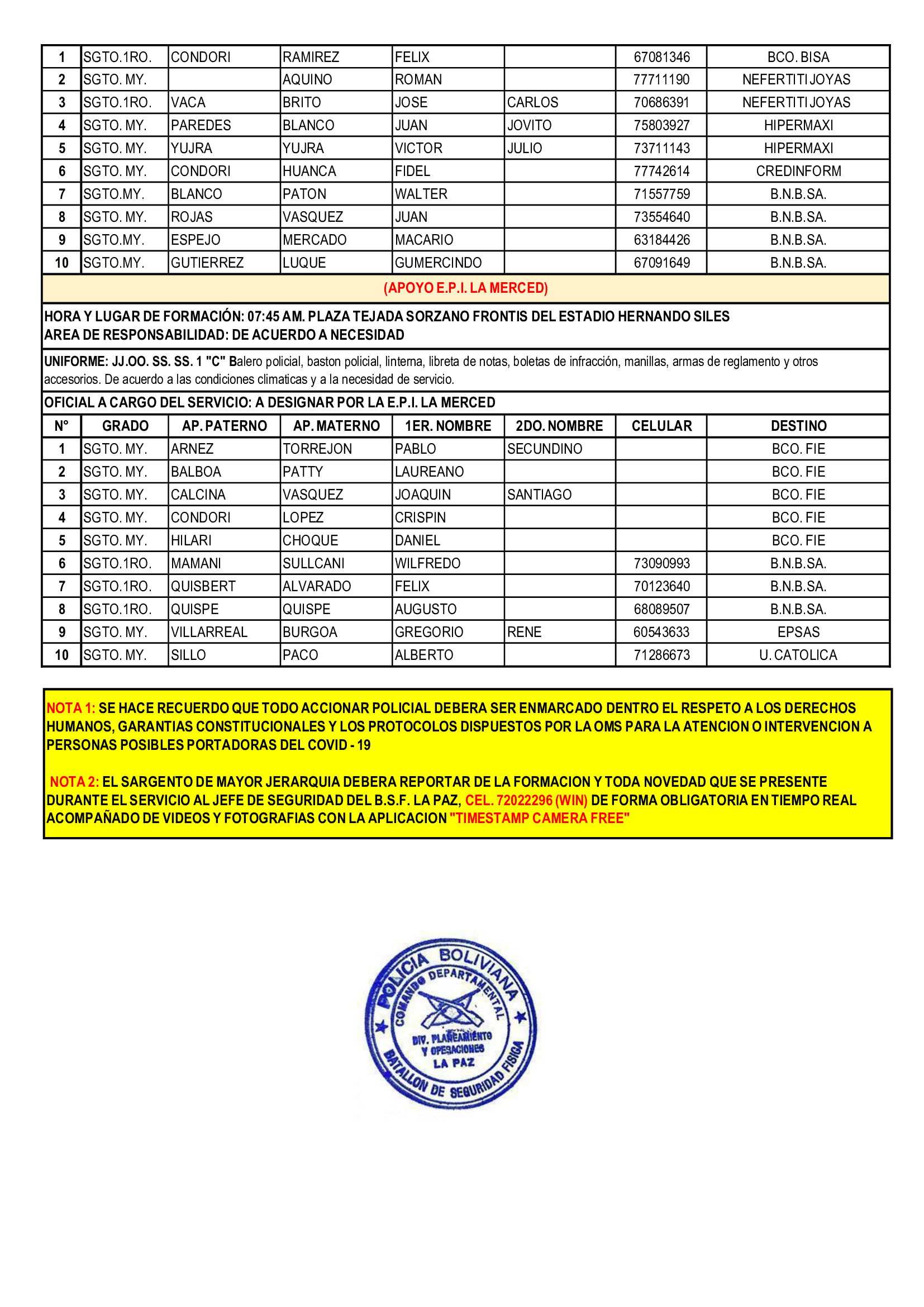 | 1 | SGTO.1RO. | CONDORI | RAMIREZ | FELIX | | 67081346 | BCO. BISA |
|---|---|---|---|---|---|---|---|
| 2 | SGTO. MY. | | AQUINO | ROMAN | | 77711190 | NEFERTITI JOYAS |
| 3 | SGTO.1RO. | VACA | BRITO | JOSE | CARLOS | 70686391 | NEFERTITI JOYAS |
| 4 | SGTO. MY. | PAREDES | BLANCO | JUAN | JOVITO | 75803927 | HIPERMAXI |
| 5 | SGTO. MY. | YUJRA | YUJRA | VICTOR | JULIO | 73711143 | HIPERMAXI |
| 6 | SGTO. MY. | CONDORI | HUANCA | FIDEL | | 77742614 | CREDINFORM |
| 7 | SGTO.MY. | BLANCO | PATON | WALTER | | 71557759 | B.N.B.SA. |
| 8 | SGTO. MY. | ROJAS | VASQUEZ | JUAN | | 73554640 | B.N.B.SA. |
| 9 | SGTO.MY. | ESPEJO | MERCADO | MACARIO | | 63184426 | B.N.B.SA. |
| 10 | SGTO.MY. | GUTIERREZ | LUQUE | GUMERCINDO | | 67091649 | B.N.B.SA. |

(APOYO E.P.I. LA MERCED)

HORA Y LUGAR DE FORMACIÓN: 07:45 AM. PLAZA TEJADA SORZANO FRONTIS DEL ESTADIO HERNANDO SILES
AREA DE RESPONSABILIDAD: DE ACUERDO A NECESIDAD

UNIFORME: JJ.OO. SS. SS. 1 "C" Balero policial, baston policial, linterna, libreta de notas, boletas de infracción, manillas, armas de reglamento y otros accesorios. De acuerdo a las condiciones climaticas y a la necesidad de servicio.

OFICIAL A CARGO DEL SERVICIO: A DESIGNAR POR LA E.P.I. LA MERCED

| N° | GRADO | AP. PATERNO | AP. MATERNO | 1ER. NOMBRE | 2DO. NOMBRE | CELULAR | DESTINO |
|---|---|---|---|---|---|---|---|
| 1 | SGTO. MY. | ARNEZ | TORREJON | PABLO | SECUNDINO | | BCO. FIE |
| 2 | SGTO. MY. | BALBOA | PATTY | LAUREANO | | | BCO. FIE |
| 3 | SGTO. MY. | CALCINA | VASQUEZ | JOAQUIN | SANTIAGO | | BCO. FIE |
| 4 | SGTO. MY. | CONDORI | LOPEZ | CRISPIN | | | BCO. FIE |
| 5 | SGTO. MY. | HILARI | CHOQUE | DANIEL | | | BCO. FIE |
| 6 | SGTO.1RO. | MAMANI | SULLCANI | WILFREDO | | 73090993 | B.N.B.SA. |
| 7 | SGTO.1RO. | QUISBERT | ALVARADO | FELIX | | 70123640 | B.N.B.SA. |
| 8 | SGTO.1RO. | QUISPE | QUISPE | AUGUSTO | | 68089507 | B.N.B.SA. |
| 9 | SGTO. MY. | VILLARREAL | BURGOA | GREGORIO | RENE | 60543633 | EPSAS |
| 10 | SGTO. MY. | SILLO | PACO | ALBERTO | | 71286673 | U. CATOLICA |

NOTA 1: SE HACE RECUERDO QUE TODO ACCIONAR POLICIAL DEBERA SER ENMARCADO DENTRO EL RESPETO A LOS DERECHOS HUMANOS, GARANTIAS CONSTITUCIONALES Y LOS PROTOCOLOS DISPUESTOS POR LA OMS PARA LA ATENCION O INTERVENCION A PERSONAS POSIBLES PORTADORAS DEL COVID - 19

NOTA 2: EL SARGENTO DE MAYOR JERARQUIA DEBERA REPORTAR DE LA FORMACION Y TODA NOVEDAD QUE SE PRESENTE DURANTE EL SERVICIO AL JEFE DE SEGURIDAD DEL B.S.F. LA PAZ, CEL. 72022296 (WIN) DE FORMA OBLIGATORIA EN TIEMPO REAL ACOMPAÑADO DE VIDEOS Y FOTOGRAFIAS CON LA APLICACION "TIMESTAMP CAMERA FREE"

POLICIA BOLIVIANA
COMANDO DEPARTAMENTAL
DIV. PLANEAMIENTO Y OPERACIONES LA PAZ
BATALLON DE SEGURIDAD FISICA